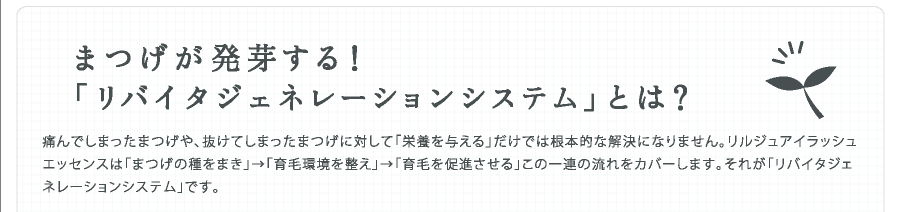 まつげが発芽する！
「リバイタジェネレーションシステム」とは？

痛んでしまったまつげや、抜けてしまったまつげに対して「栄養を与える」だけでは根本的な解決になりません。リルジュアイラッシュエッセンスは「まつげの種をまき」→「育毛環境を整え」→「育毛を促進させる」この一連の流れをカバーします。それが「リバイタジェネレーションシステム」です。